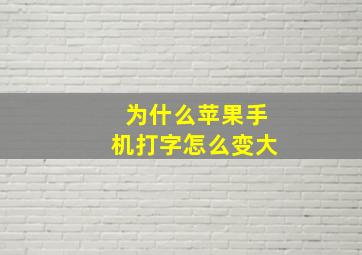 为什么苹果手机打字怎么变大